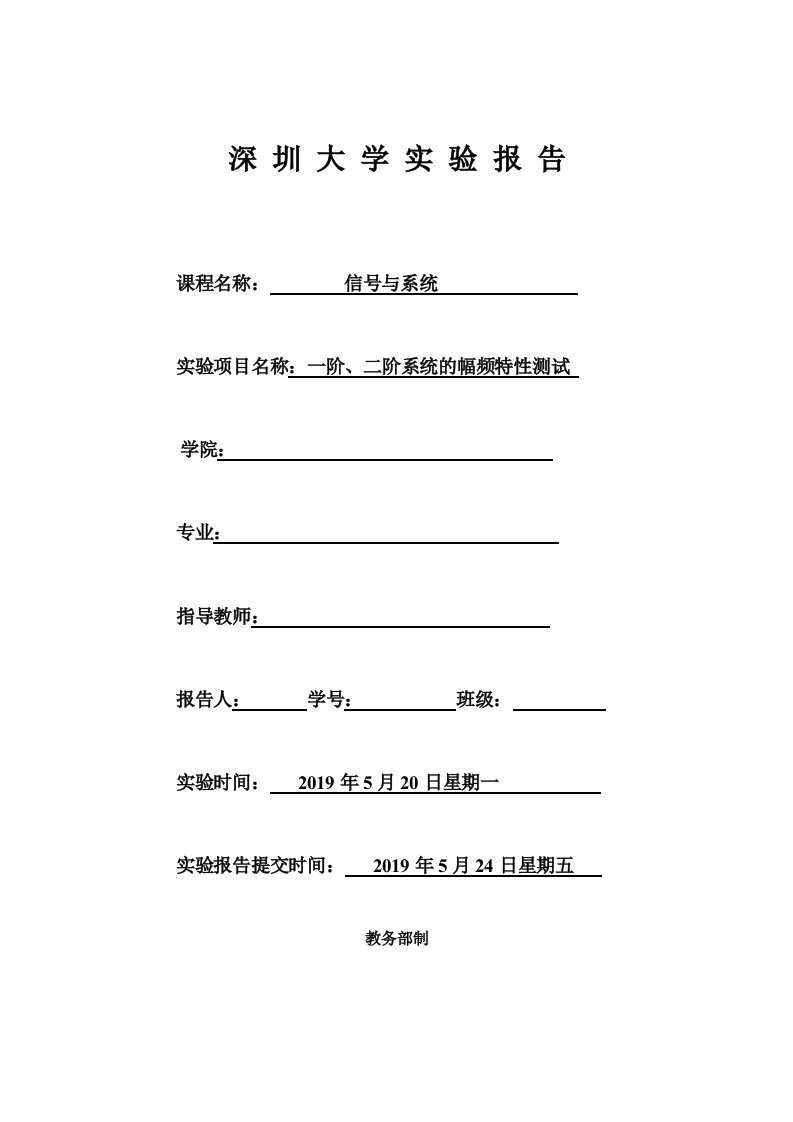 深 圳 大 学 实 验 报 告

课程名称： 信号与系统

实验项目名称：一阶、二阶系统的幅频特性测试

学院：

专业：

指导教师：

报告人： 学号： 班级：

实验时间： 2019 年 5 月 20 日星期一

实验报告提交时间： 2019 年 5 月 24 日星期五

教务部制